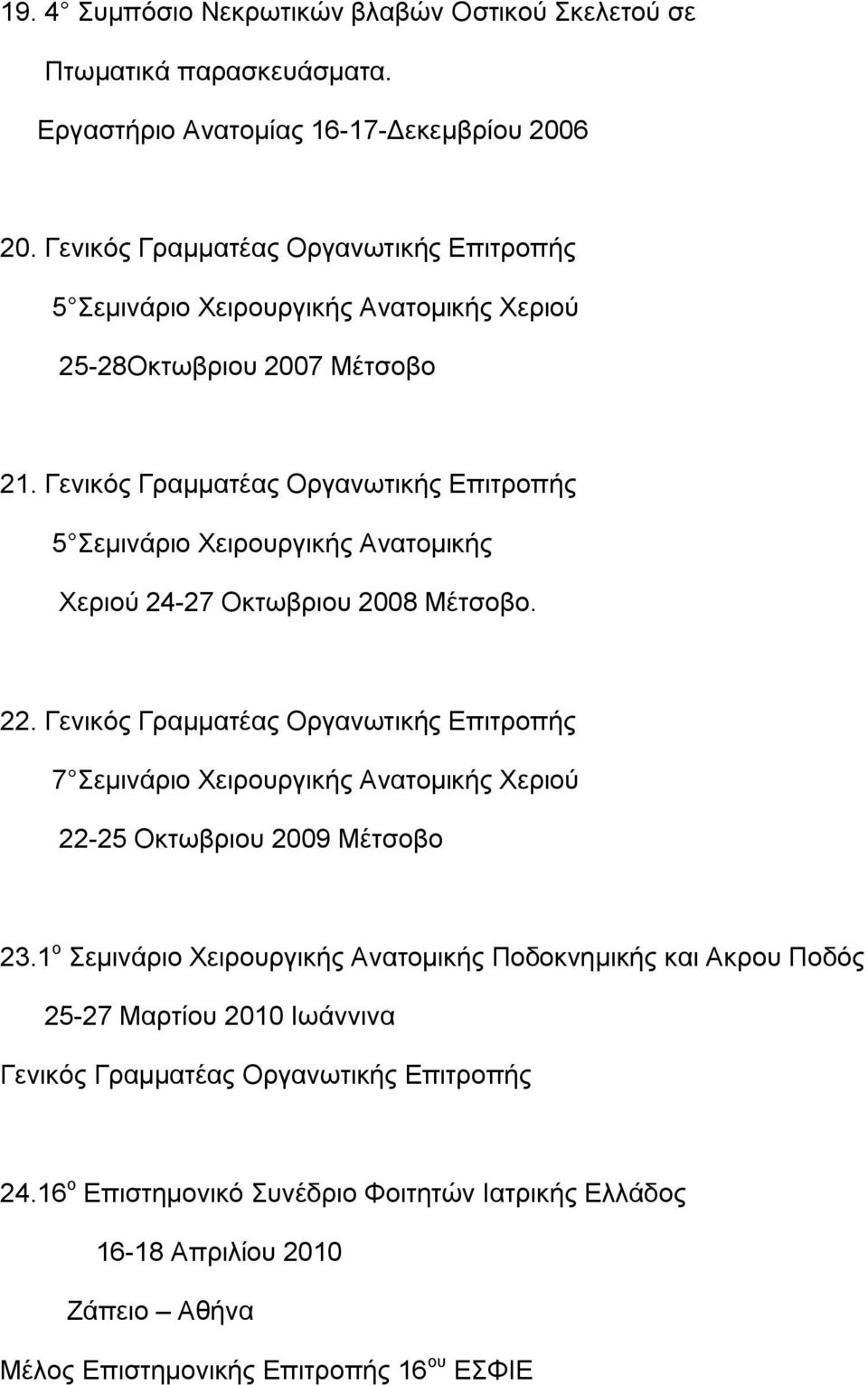 19. 4 Συμπόσιο Νεκρωτικών βλαβών Οστικού Σκελετού σε Πτωματικά παρασκευάσματα. Εργαστήριο Ανατομίας 16-17-Δεκεμβρίου 2006

20. Γενικός Γραμματέας Οργανωτικής Επιτροπής 5 Σεμινάριο Χειρουργικής Ανατομικής Χεριού 25-28Οκτωβριου 2007 Μέτσοβο

21. Γενικός Γραμματέας Οργανωτικής Επιτροπής 5 Σεμινάριο Χειρουργικής Ανατομικής Χεριού 24-27 Οκτωβριου 2008 Μέτσοβο.

22. Γενικός Γραμματέας Οργανωτικής Επιτροπής 7 Σεμινάριο Χειρουργικής Ανατομικής Χεριού 22-25 Οκτωβριου 2009 Μέτσοβο

23.1$^{ο}$ Σεμινάριο Χειρουργικής Ανατομικής Ποδοκνημικής και Ακρου Ποδός 25-27 Μαρτίου 2010 Ιωάννινα

Γενικός Γραμματέας Οργανωτικής Επιτροπής

24.16$^{ο}$ Επιστημονικό Συνέδριο Φοιτητών Ιατρικής Ελλάδος

16-18 Απριλίου 2010

Ζάπειο – Αθήνα

Μέλος Επιστημονικής Επιτροπής 16$^{ου}$ ΕΣΦΙΕ